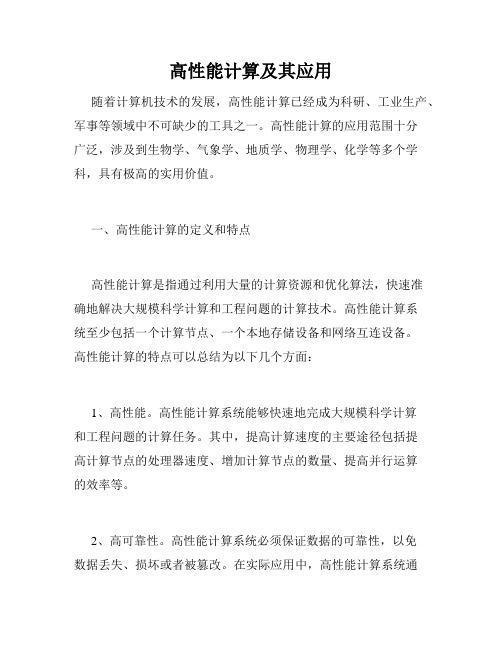 高性能计算及其应用

随着计算机技术的发展，高性能计算已经成为科研、工业生产、军事等领域中不可缺少的工具之一。高性能计算的应用范围十分广泛，涉及到生物学、气象学、地质学、物理学、化学等多个学科，具有极高的实用价值。

一、高性能计算的定义和特点

高性能计算是指通过利用大量的计算资源和优化算法，快速准确地解决大规模科学计算和工程问题的计算技术。高性能计算系统至少包括一个计算节点、一个本地存储设备和网络互连设备。高性能计算的特点可以总结为以下几个方面：

1、高性能。高性能计算系统能够快速地完成大规模科学计算和工程问题的计算任务。其中，提高计算速度的主要途径包括提高计算节点的处理器速度、增加计算节点的数量、提高并行运算的效率等。

2、高可靠性。高性能计算系统必须保证数据的可靠性，以免数据丢失、损坏或者被篡改。在实际应用中，高性能计算系统通